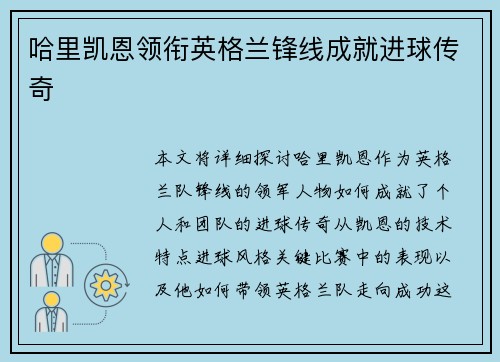 哈里凯恩领衔英格兰锋线成就进球传奇

本文将详细探讨哈里凯恩作为英格兰队锋线的领军人物如何成就了个人和团队的进球传奇从凯恩的技术特点进球风格关键比赛中的表现以及他如何带领英格兰队走向成功这